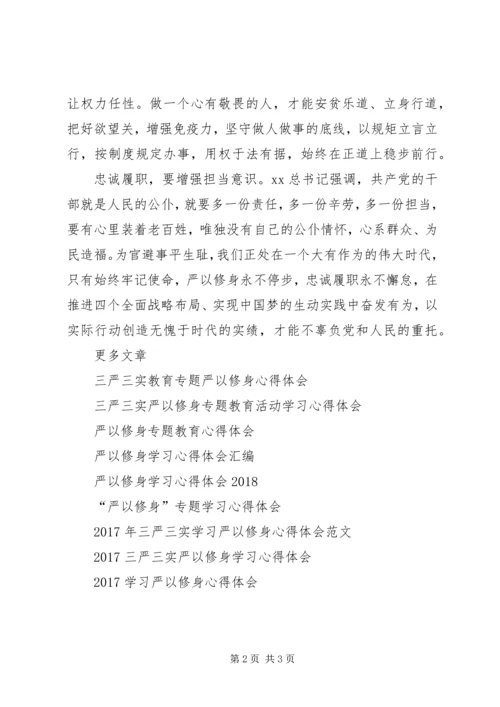 让权力任性。做一个心有敬畏的人，才能安贫乐道、立身行道，把好欲望关，增强免疫力，坚守做人做事的底线，以规矩立言立行，按制度规定办事，用权于法有据，始终在正道上稳步前行。

忠诚履职，要增强担当意识。xx 总书记强调，共产党的干部就是人民的公仆，就要多一份责任，多一份辛劳，多一份担当，要有心里装着老百姓，唯独没有自己的公仆情怀，心系群众、为民造福。为官避事平生耻，我们正处在一个大有作为的伟大时代，只有始终牢记使命，严以修身永不停步，忠诚履职永不懈怠，在推进四个全面战略布局、实现中国梦的生动实践中奋发有为，以实际行动创造无愧于时代的实绩，才能不辜负党和人民的重托。

更多文章

三严三实教育专题严以修身心得体会

三严三实严以修身专题教育活动学习心得体会

严以修身专题教育心得体会

严以修身学习心得体会汇编

严以修身学习心得体会 2018

“严以修身”专题学习心得体会

2017 年三严三实学习严以修身心得体会范文

2017 三严三实严以修身学习心得体会

2017 学习严以修身心得体会

第 2 页 共 3 页